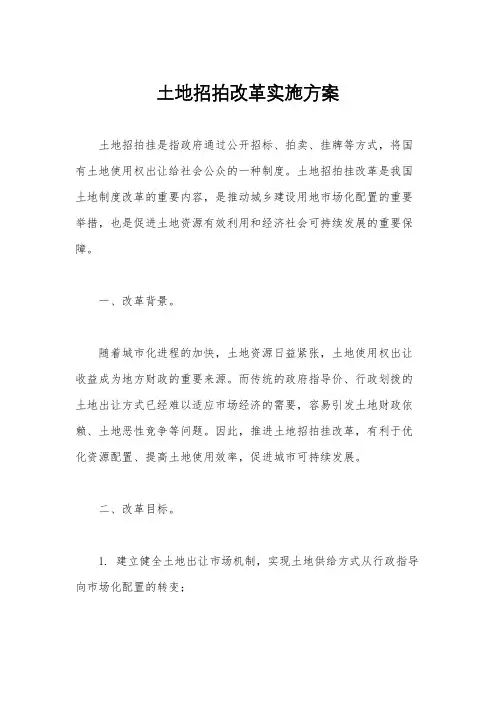 土地招拍改革实施方案

土地招拍挂是指政府通过公开招标、拍卖、挂牌等方式，将国有土地使用权出让给社会公众的一种制度。土地招拍挂改革是我国土地制度改革的重要内容，是推动城乡建设用地市场化配置的重要举措，也是促进土地资源有效利用和经济社会可持续发展的重要保障。

一、改革背景。

随着城市化进程的加快，土地资源日益紧张，土地使用权出让收益成为地方财政的重要来源。而传统的政府指导价、行政划拨的土地出让方式已经难以适应市场经济的需要，容易引发土地财政依赖、土地恶性竞争等问题。因此，推进土地招拍挂改革，有利于优化资源配置、提高土地使用效率，促进城市可持续发展。

二、改革目标。

1. 建立健全土地出让市场机制，实现土地供给方式从行政指导向市场化配置的转变；